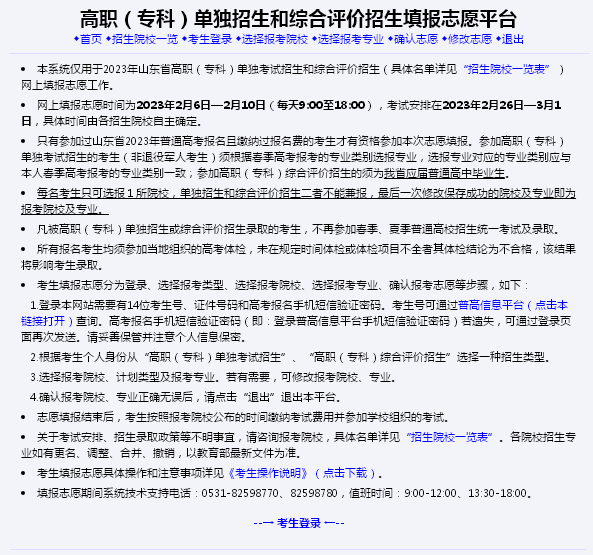 高职（专科）单独招生和综合评价招生填报志愿平台

◆首页 ◆招生院校一览 ◆考生登录 ◆选择报考院校 ◆选择报考专业 ◆确认志愿 ◆修改志愿 ◆退出

• 本系统仅用于2023年山东省高职（专科）单独考试招生和综合评价招生（具体名单详见“招生院校一览表”）网上填报志愿工作。

• 网上填报志愿时间为2023年2月6日—2月10日（每天9:00至18:00），考试安排在2023年2月26日—3月1日，具体时间由各招生院校自主确定。

• 只有参加过山东省2023年普通高考报名且缴纳过报名费的考生才有资格参加本次志愿填报。参加高职（专科）单独考试招生的考生（非退役军人考生）须根据春季高考报考的专业类别选报专业，选报专业对应的专业类别应与本人春季高考报考的专业类别一致；参加高职（专科）综合评价招生的须为我省应届普通高中毕业生。

• 每名考生只可选报１所院校，单独招生和综合评价招生二者不能兼报，最后一次修改保存成功的院校及专业即为报考院校及专业。

• 凡被高职（专科）单独招生或综合评价招生录取的考生，不再参加春季、夏季普通高校招生统一考试及录取。

• 所有报名考生均须参加当地组织的高考体检，未在规定时间体检或体检项目不全者其体检结论为不合格，该结果将影响考生录取。

• 考生填报志愿分为登录、选择报考类型、选择报考院校、选择报考专业、确认报考志愿等步骤，如下：

1.登录本网站需要有14位考生号、证件号码和高考报名手机短信验证密码。考生号可通过普高信息平台（点击本链接打开）查询。高考报名手机短信验证密码（即：登录普高信息平台手机短信验证密码）若遗失，可通过登录页面再次发送。请妥善保管并注意个人信息保密。

2.根据考生个人身份从“高职（专科）单独考试招生”、“高职（专科）综合评价招生”选择一种招生类型。

3.选择报考院校、计划类型及报考专业。若有需要，可修改报考院校、专业。

4.确认报考院校、专业正确无误后，请点击“退出”退出本平台。

• 志愿填报结束后，考生按照报考院校公布的时间缴纳考试费用并参加学校组织的考试。

• 关于考试安排、招生录取政策等不明事宜，请咨询报考院校，具体名单详见“招生院校一览表”。各院校招生专业如有更名、调整、合并、撤销，以教育部最新文件为准。

• 考生填报志愿具体操作和注意事项详见《考生操作说明》（点击下载）。

• 填报志愿期间系统技术支持电话：0531-82598770、82598780，值班时间：9:00-12:00、13:30-18:00。

--一 考生登录 一--